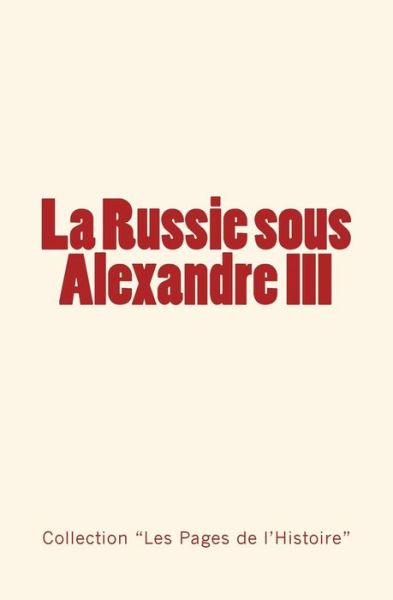 La Russie sous Alexandre III

Collection “Les Pages de l’Histoire”